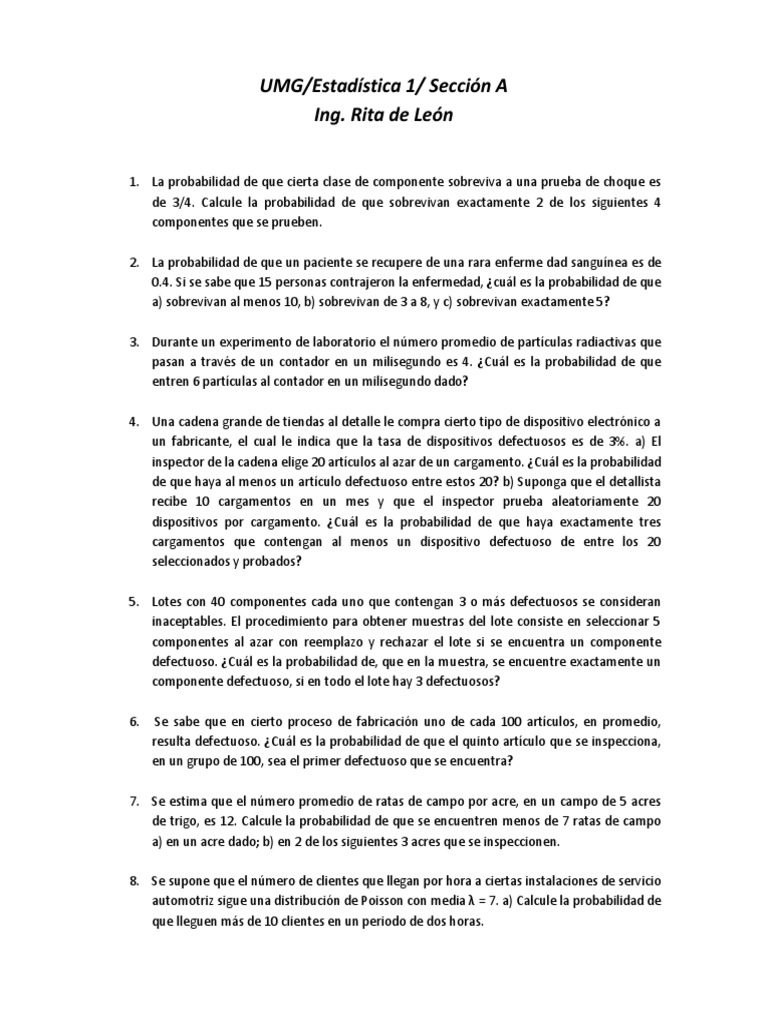 UMG/Estadística 1/ Sección A
Ing. Rita de León

1. La probabilidad de que cierta clase de componente sobreviva a una prueba de choque es de 3/4. Calcule la probabilidad de que sobrevivan exactamente 2 de los siguientes 4 componentes que se prueben.

2. La probabilidad de que un paciente se recupere de una rara enferme dad sanguínea es de 0.4. Si se sabe que 15 personas contrajeron la enfermedad, ¿cuál es la probabilidad de que a) sobrevivan al menos 10, b) sobrevivan de 3 a 8, y c) sobrevivan exactamente 5?

3. Durante un experimento de laboratorio el número promedio de partículas radiactivas que pasan a través de un contador en un milisegundo es 4. ¿Cuál es la probabilidad de que entren 6 partículas al contador en un milisegundo dado?

4. Una cadena grande de tiendas al detalle le compra cierto tipo de dispositivo electrónico a un fabricante, el cual le indica que la tasa de dispositivos defectuosos es de 3%. a) El inspector de la cadena elige 20 artículos al azar de un cargamento. ¿Cuál es la probabilidad de que haya al menos un artículo defectuoso entre estos 20? b) Suponga que el detallista recibe 10 cargamentos en un mes y que el inspector prueba aleatoriamente 20 dispositivos por cargamento. ¿Cuál es la probabilidad de que haya exactamente tres cargamentos que contengan al menos un dispositivo defectuoso de entre los 20 seleccionados y probados?

5. Lotes con 40 componentes cada uno que contengan 3 o más defectuosos se consideran inaceptables. El procedimiento para obtener muestras del lote consiste en seleccionar 5 componentes al azar con reemplazo y rechazar el lote si se encuentra un componente defectuoso. ¿Cuál es la probabilidad de, que en la muestra, se encuentre exactamente un componente defectuoso, si en todo el lote hay 3 defectuosos?

6. Se sabe que en cierto proceso de fabricación uno de cada 100 artículos, en promedio, resulta defectuoso. ¿Cuál es la probabilidad de que el quinto artículo que se inspecciona, en un grupo de 100, sea el primer defectuoso que se encuentra?

7. Se estima que el número promedio de ratas de campo por acre, en un campo de 5 acres de trigo, es 12. Calcule la probabilidad de que se encuentren menos de 7 ratas de campo a) en un acre dado; b) en 2 de los siguientes 3 acres que se inspeccionen.

8. Se supone que el número de clientes que llegan por hora a ciertas instalaciones de servicio automotriz sigue una distribución de Poisson con media $\lambda = 7$. a) Calcule la probabilidad de que lleguen más de 10 clientes en un periodo de dos horas.